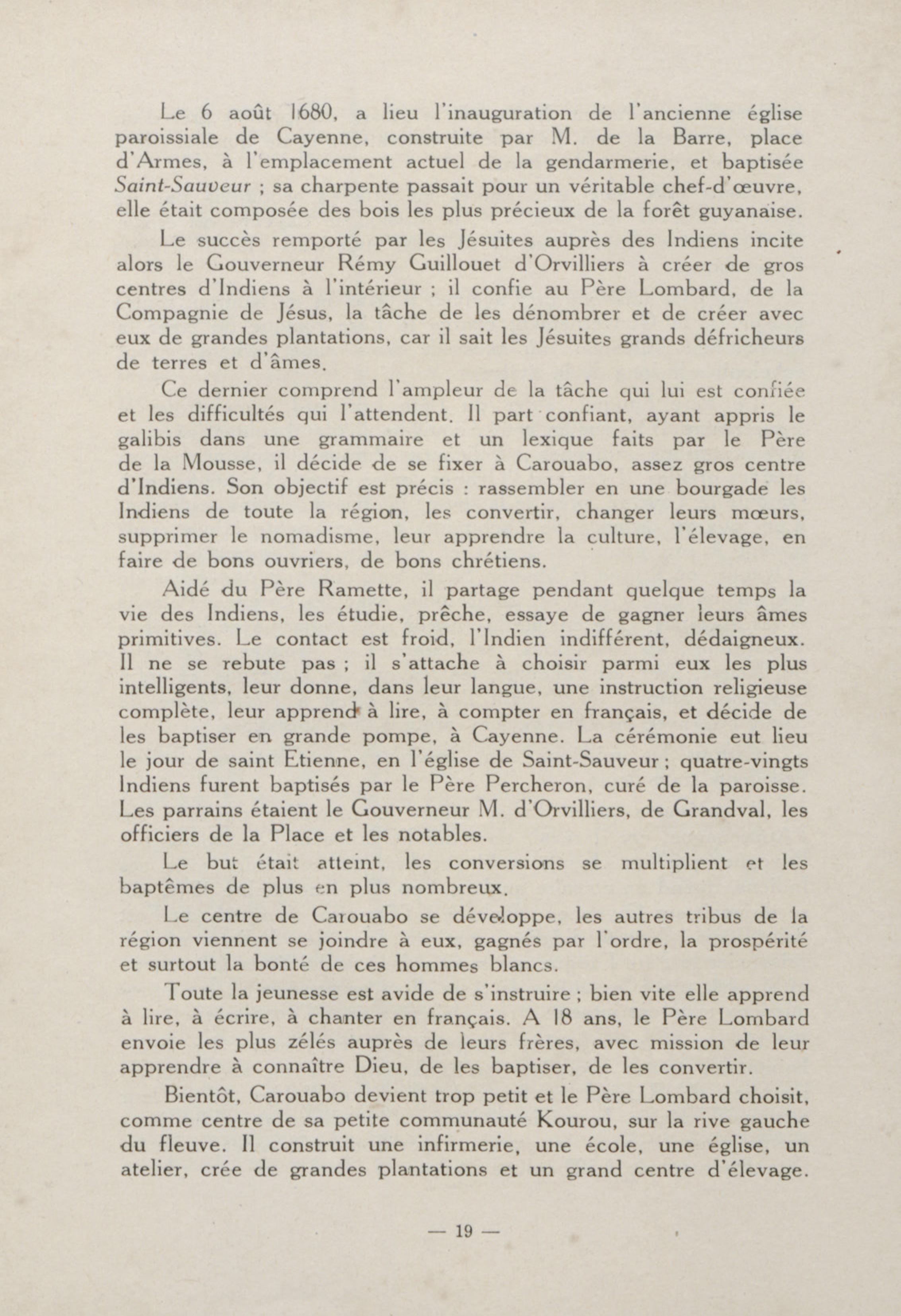 Le 6 août 1680, a lieu l'inauguration de l'ancienne église paroissiale de Cayenne, construite par M. de la Barre, place d'Armes, à l'emplacement actuel de la gendarmerie, et baptisée Saint-Sauveur ; sa charpente passait pour un véritable chef-d'œuvre, elle était composée des bois les plus précieux de la forêt guyanaise.

Le succès remporté par les Jésuites auprès des Indiens incite alors le Gouverneur Rémy Guillouet d'Orvilliers à créer de gros centres d'Indiens à l'intérieur ; il confie au Père Lombard, de la Compagnie de Jésus, la tâche de les dénombrer et de créer avec eux de grandes plantations, car il sait les Jésuites grands défricheurs de terres et d'âmes.

Ce dernier comprend l'ampleur de la tâche qui lui est confiée et les difficultés qui l'attendent. Il part confiant, ayant appris le galibis dans une grammaire et un lexique faits par le Père de la Mousse, il décide de se fixer à Carouabo, assez gros centre d'Indiens. Son objectif est précis : rassembler en une bourgade les Indiens de toute la région, les convertir, changer leurs mœurs, supprimer le nomadisme, leur apprendre la culture, l'élevage, en faire de bons ouvriers, de bons chrétiens.

Aidé du Père Ramette, il partage pendant quelque temps la vie des Indiens, les étudie, prêche, essaye de gagner leurs âmes primitives. Le contact est froid, l'Indien indifférent, dédaigneux. Il ne se rebute pas ; il s'attache à choisir parmi eux les plus intelligents, leur donne, dans leur langue, une instruction religieuse complète, leur apprend à lire, à compter en français, et décide de les baptiser en grande pompe, à Cayenne. La cérémonie eut lieu le jour de saint Etienne, en l'église de Saint-Sauveur ; quatre-vingts Indiens furent baptisés par le Père Percheron, curé de la paroisse. Les parrains étaient le Gouverneur M. d'Orvilliers, de Grandval, les officiers de la Place et les notables.

Le but était atteint, les conversions se multiplient et les baptêmes de plus en plus nombreux.

Le centre de Carouabo se développe, les autres tribus de la région viennent se joindre à eux, gagnés par l'ordre, la prospérité et surtout la bonté de ces hommes blancs.

Toute la jeunesse est avide de s'instruire ; bien vite elle apprend à lire, à écrire, à chanter en français. A 18 ans, le Père Lombard envoie les plus zélés auprès de leurs frères, avec mission de leur apprendre à connaître Dieu, de les baptiser, de les convertir.

Bientôt, Carouabo devient trop petit et le Père Lombard choisit, comme centre de sa petite communauté Kourou, sur la rive gauche du fleuve. Il construit une infirmerie, une école, une église, un atelier, crée de grandes plantations et un grand centre d'élevage.

— 19 —